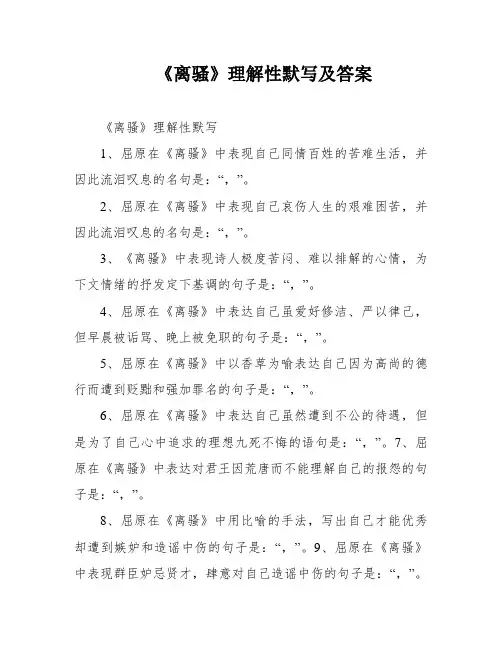 《离骚》理解性默写及答案

《离骚》理解性默写

1、屈原在《离骚》中表现自己同情百姓的苦难生活，并因此流泪叹息的名句是：“，”。

2、屈原在《离骚》中表现自己哀伤人生的艰难困苦，并因此流泪叹息的名句是：“，”。

3、《离骚》中表现诗人极度苦闷、难以排解的心情，为下文情绪的抒发定下基调的句子是：“，”。

4、屈原在《离骚》中表达自己虽爱好修洁、严以律己，但早晨被诟骂、晚上被免职的句子是：“，”。

5、屈原在《离骚》中以香草为喻表达自己因为高尚的德行而遭到贬黜和强加罪名的句子是：“，”。

6、屈原在《离骚》中表达自己虽然遭到不公的待遇，但是为了自己心中追求的理想九死不悔的语句是：“，”。7、屈原在《离骚》中表达对君王因荒唐而不能理解自己的报怨的句子是：“，”。

8、屈原在《离骚》中用比喻的手法，写出自己才能优秀却遭到嫉妒和造谣中伤的句子是：“，”。9、屈原在《离骚》中表现群臣妒忌贤才，肆意对自己造谣中伤的句子是：“，”。